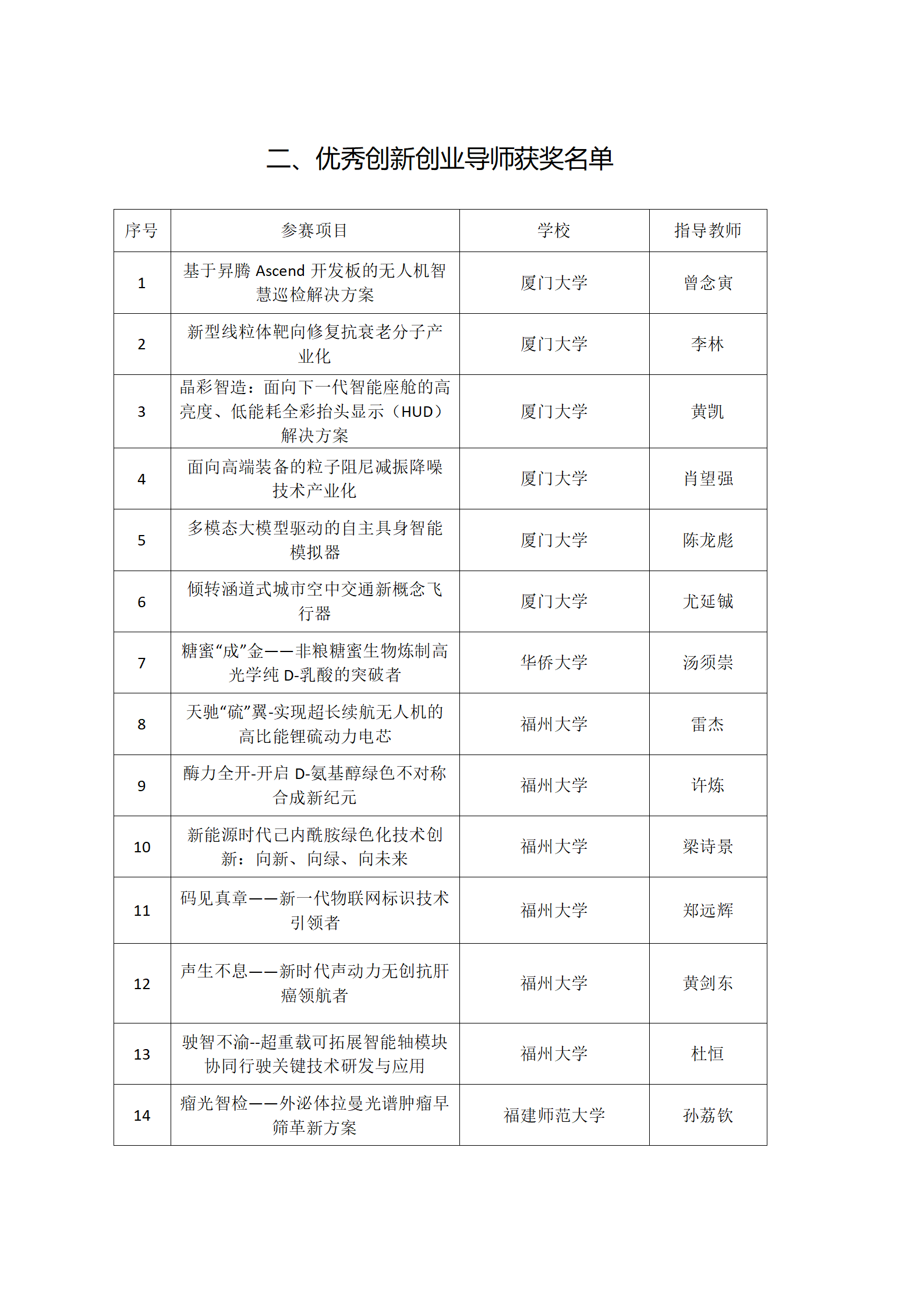 二、优秀创新创业导师获奖名单

| 序号 | 参赛项目 | 学校 | 指导教师 |
|---|---|---|---|
| 1 | 基于昇腾 Ascend 开发板的无人机智慧巡检解决方案 | 厦门大学 | 曾念寅 |
| 2 | 新型线粒体靶向修复抗衰老分子产业化 | 厦门大学 | 李林 |
| 3 | 晶彩智造：面向下一代智能座舱的高亮度、低能耗全彩抬头显示（HUD）解决方案 | 厦门大学 | 黄凯 |
| 4 | 面向高端装备的粒子阻尼减振降噪技术产业化 | 厦门大学 | 肖望强 |
| 5 | 多模态大模型驱动的自主具身智能模拟器 | 厦门大学 | 陈龙彪 |
| 6 | 倾转涵道式城市空中交通新概念飞行器 | 厦门大学 | 尤延铖 |
| 7 | 糖蜜“成”金——非粮糖蜜生物炼制高光学纯 D-乳酸的突破者 | 华侨大学 | 汤须崇 |
| 8 | 天驰“硫”翼-实现超长续航无人机的高比能锂硫动力电芯 | 福州大学 | 雷杰 |
| 9 | 酶力全开-开启 D-氨基醇绿色不对称合成新纪元 | 福州大学 | 许炼 |
| 10 | 新能源时代己内酰胺绿色化技术创新：向新、向绿、向未来 | 福州大学 | 梁诗景 |
| 11 | 码见真章——新一代物联网标识技术引领者 | 福州大学 | 郑远辉 |
| 12 | 声生不息——新时代声动力无创抗肝癌领航者 | 福州大学 | 黄剑东 |
| 13 | 驶智不渝--超重载可拓展智能轴模块协同行驶关键技术研发与应用 | 福州大学 | 杜恒 |
| 14 | 瘤光智检——外泌体拉曼光谱肿瘤早筛革新方案 | 福建师范大学 | 孙荔钦 |